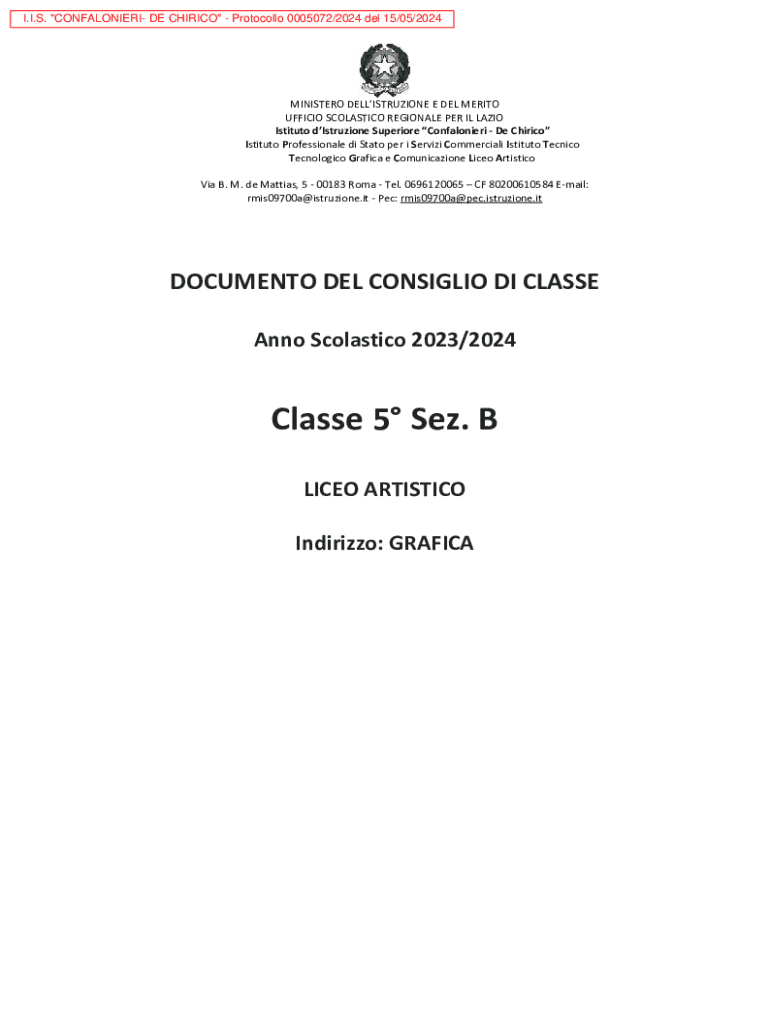 I.I.S. "CONFALONIERI- DE CHIRICO" - Protocollo 0005072/2024 del 15/05/2024

MINISTERO DELL'ISTRUZIONE E DEL MERITO
UFFICIO SCOLASTICO REGIONALE PER IL LAZIO
Istituto d'Istruzione Superiore "Confalonieri - De Chirico"
Istituto Professionale di Stato per i Servizi Commerciali Istituto Tecnico Tecnologico Grafica e Comunicazione Liceo Artistico

Via B. M. de Mattias, 5 - 00183 Roma - Tel. 0696120065 – CF 80200610584 E-mail: rmis09700a@istruzione.it - Pec: rmis09700a@pec.istruzione.it

DOCUMENTO DEL CONSIGLIO DI CLASSE

Anno Scolastico 2023/2024

Classe 5° Sez. B

LICEO ARTISTICO

Indirizzo: GRAFICA